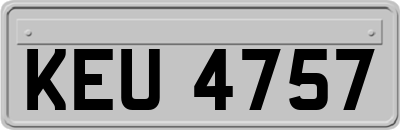 KEU 4757